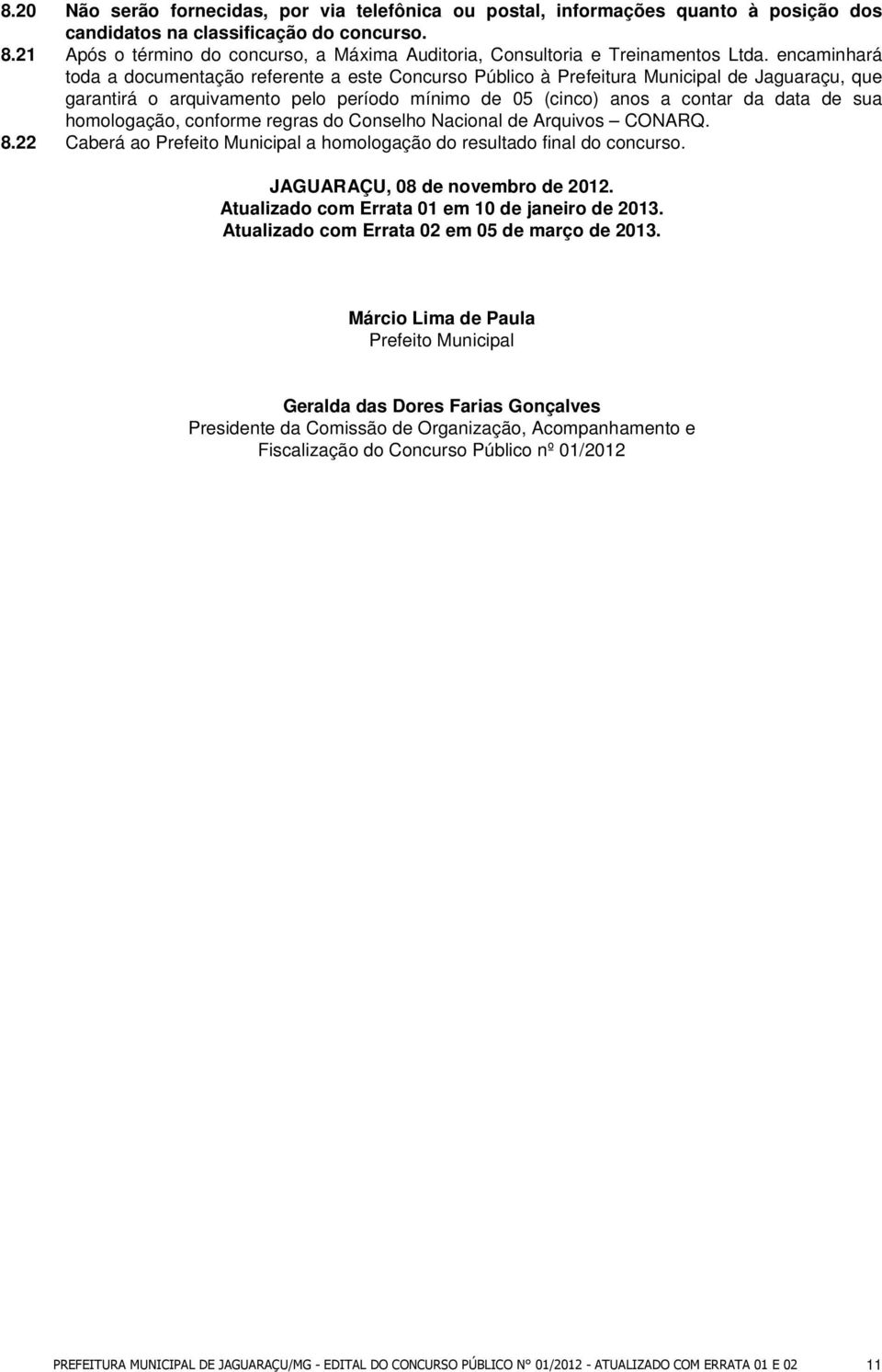 8.20 Não serão fornecidas, por via telefônica ou postal, informações quanto à posição dos candidatos na classificação do concurso.
8.21 Após o término do concurso, a Máxima Auditoria, Consultoria e Treinamentos Ltda. encaminhará toda a documentação referente a este Concurso Público à Prefeitura Municipal de Jaguaraçu, que garantirá o arquivamento pelo período mínimo de 05 (cinco) anos a contar da data de sua homologação, conforme regras do Conselho Nacional de Arquivos – CONARQ.
8.22 Caberá ao Prefeito Municipal a homologação do resultado final do concurso.

JAGUARAÇU, 08 de novembro de 2012.
Atualizado com Errata 01 em 10 de janeiro de 2013.
Atualizado com Errata 02 em 05 de março de 2013.

Márcio Lima de Paula
Prefeito Municipal

Geralda das Dores Farias Gonçalves
Presidente da Comissão de Organização, Acompanhamento e Fiscalização do Concurso Público nº 01/2012

PREFEITURA MUNICIPAL DE JAGUARAÇU/MG - EDITAL DO CONCURSO PÚBLICO N° 01/2012 - ATUALIZADO COM ERRATA 01 E 02 11